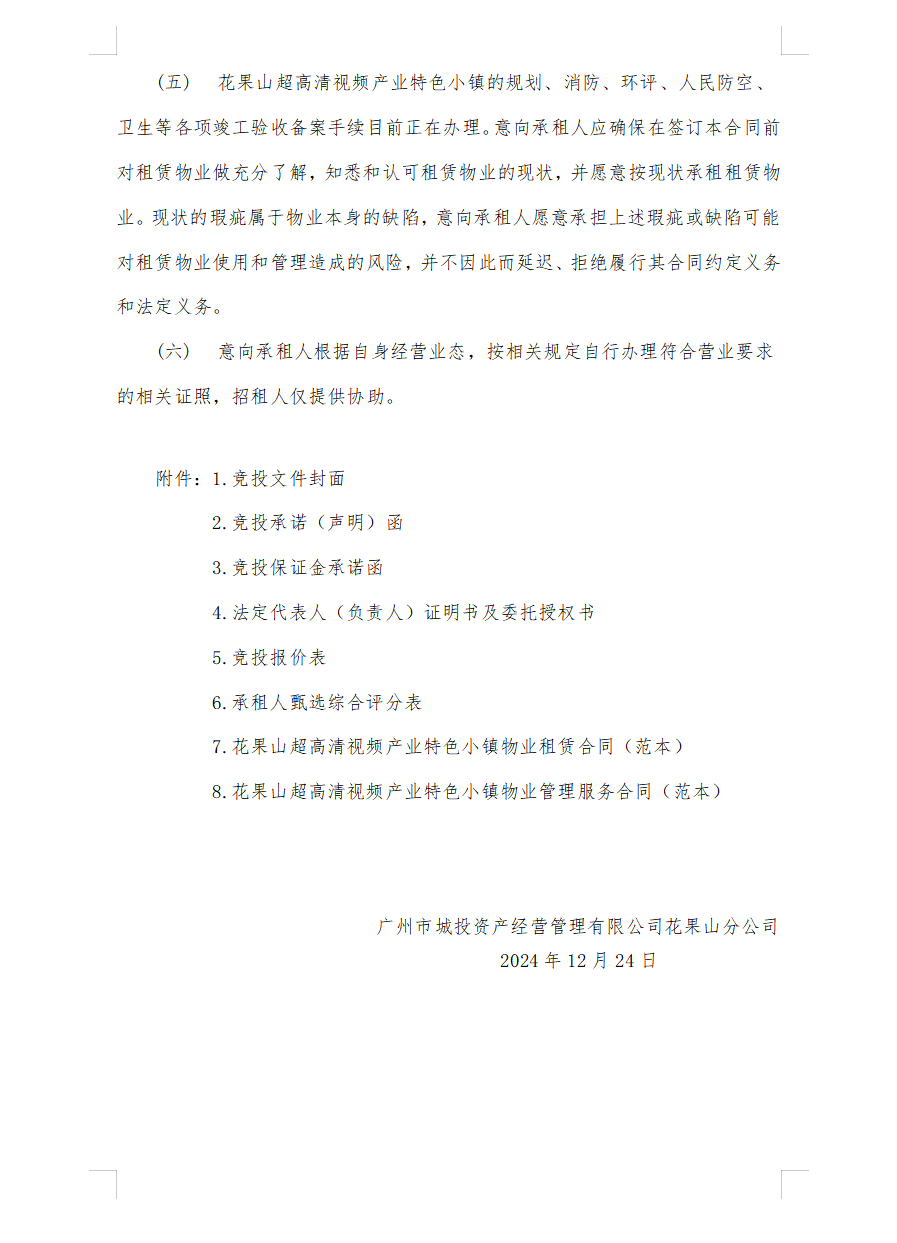 （五） 花果山超高清视频产业特色小镇的规划、消防、环评、人民防空、卫生等各项竣工验收备案手续目前正在办理。意向承租人应确保在签订本合同前对租赁物业做充分了解，知悉和认可租赁物业的现状，并愿意按现状承租租赁物业。现状的瑕疵属于物业本身的缺陷，意向承租人愿意承担上述瑕疵或缺陷可能对租赁物业使用和管理造成的风险，并不因此而延迟、拒绝履行其合同约定义务和法定义务。

（六） 意向承租人根据自身经营业态，按相关规定自行办理符合营业要求的相关证照，招租人仅提供协助。

附件：1.竞投文件封面

2.竞投承诺（声明）函

3.竞投保证金承诺函

4.法定代表人（负责人）证明书及委托授权书

5.竞投报价表

6.承租人甄选综合评分表

7.花果山超高清视频产业特色小镇物业租赁合同（范本）

8.花果山超高清视频产业特色小镇物业管理服务合同（范本）

广州市城投资产经营管理有限公司花果山分公司

2024 年 12 月 24 日